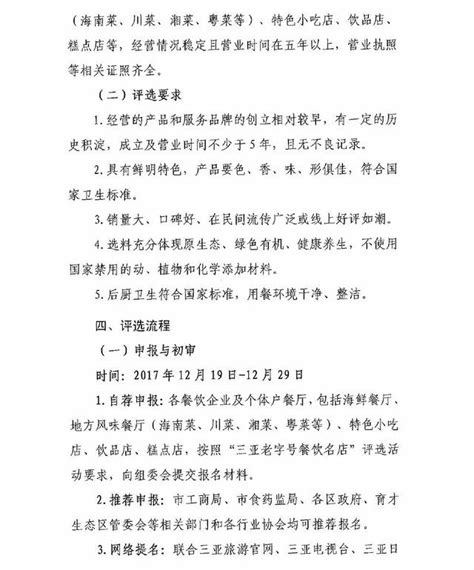 （海南菜、川菜、湘菜、粤菜等）、特色小吃店、饮品店、糕点店等，经营情况稳定且营业时间在五年以上，营业执照等相关证照齐全。

（二）评选要求

1. 经营的产品和服务品牌的创立相对较早，有一定的历史积淀，成立及营业时间不少于5年，且无不良记录。

2. 具有鲜明特色，产品要色、香、味、形俱佳，符合国家卫生标准。

3. 销量大、口碑好、在民间流传广泛或线上好评如潮。

4. 选料充分体现原生态、绿色有机、健康养生，不使用国家禁用的动、植物和化学添加材料。

5. 后厨卫生符合国家标准，用餐环境干净、整洁。

四、评选流程

（一）申报与初审

时间：2017年12月19日-12月29日

1. 自荐申报：各餐饮企业及个体户餐厅，包括海鲜餐厅、地方风味餐厅（海南菜、川菜、湘菜、粤菜等）、特色小吃店、饮品店、糕点店，按照“三亚老字号餐饮名店”评选活动要求，向组委会提交报名材料。

2. 推荐申报：市工商局、市食药监局、各区政府、育才生态区管委会等相关部门和各行业协会均可推荐报名。

3. 网络提名：联合三亚旅游官网、三亚电视台、三亚日